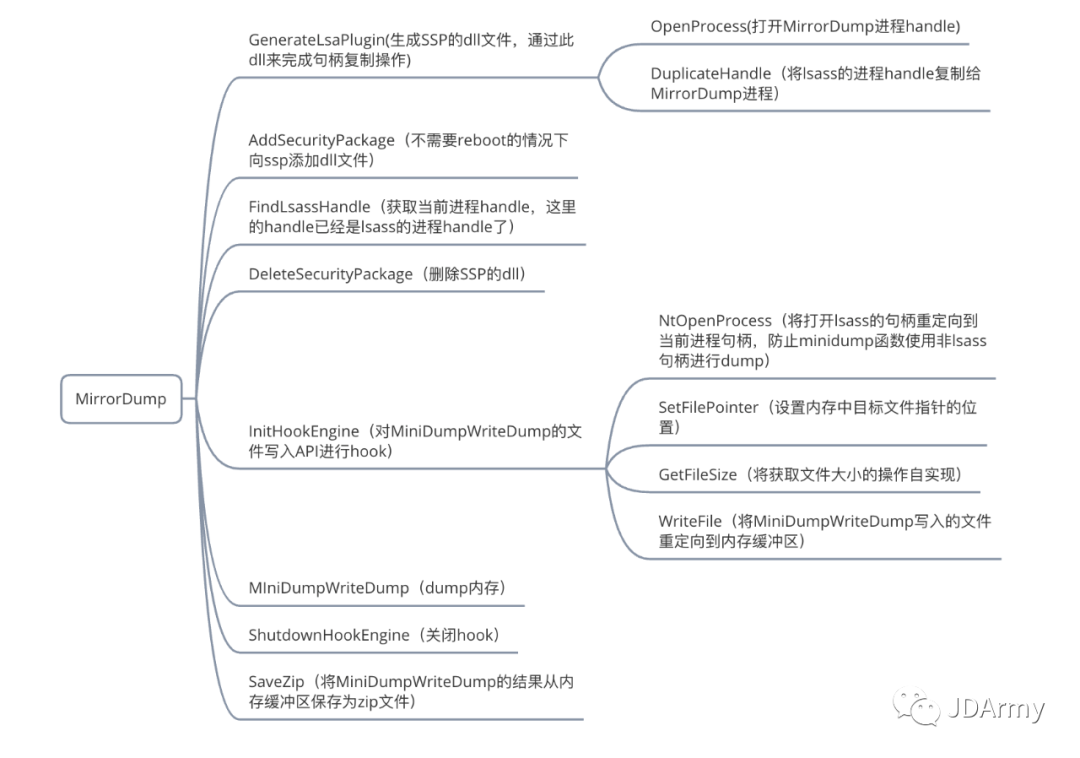 MirrorDump

GenerateLsaPlugin(生成SSP的dll文件，通过此dll来完成句柄复制操作)

OpenProcess(打开MirrorDump进程handle)

DuplicateHandle（将lsass的进程handle复制给MirrorDump进程）

AddSecurityPackage（不需要reboot的情况下向ssp添加dll文件）

FindLsassHandle（获取当前进程handle，这里的handle已经是lsass的进程handle了）

DeleteSecurityPackage（删除SSP的dll）

InitHookEngine（对MiniDumpWriteDump的文件写入API进行hook）

NtOpenProcess（将打开lsass的句柄重定向到当前进程句柄，防止minidump函数使用非lsass句柄进行dump）

SetFilePointer（设置内存中目标文件指针的位置）

GetFileSize（将获取文件大小的操作自实现）

WriteFile（将MiniDumpWriteDump写入的文件重定向到内存缓冲区）

MIniDumpWriteDump（dump内存）

ShutdownHookEngine（关闭hook）

SaveZip（将MiniDumpWriteDump的结果从内存缓冲区保存为zip文件）

JDArmy